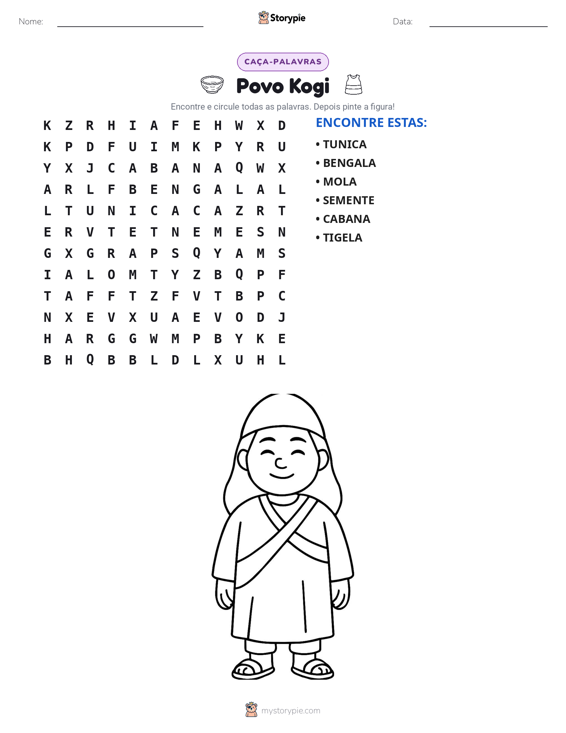 Nome: ____ Storypie Data: ____

CAÇA-PALAVRAS

Povo Kogi

Encontre e circule todas as palavras. Depois pinte a figura!

K Z R H I A F E H W X D
K P D F U I M K P Y R U
Y X J C A B A N A Q W X
A R L F B E N G A L A L
L T U N I C A C A Z R T
E R V T E T N E M E S N
G X G R A P S Q Y A M S
I A L O M T Y Z B Q P F
T A F F T Z F V T B P C
N X E V X U A E V O D J
H A R G G W M P B Y K E
B H Q B B L D L X U H L

ENCONTRE ESTAS:
• TUNICA
• BENGALA
• MOLA
• SEMENTE
• CABANA
• TIGELA

mystorypie.com